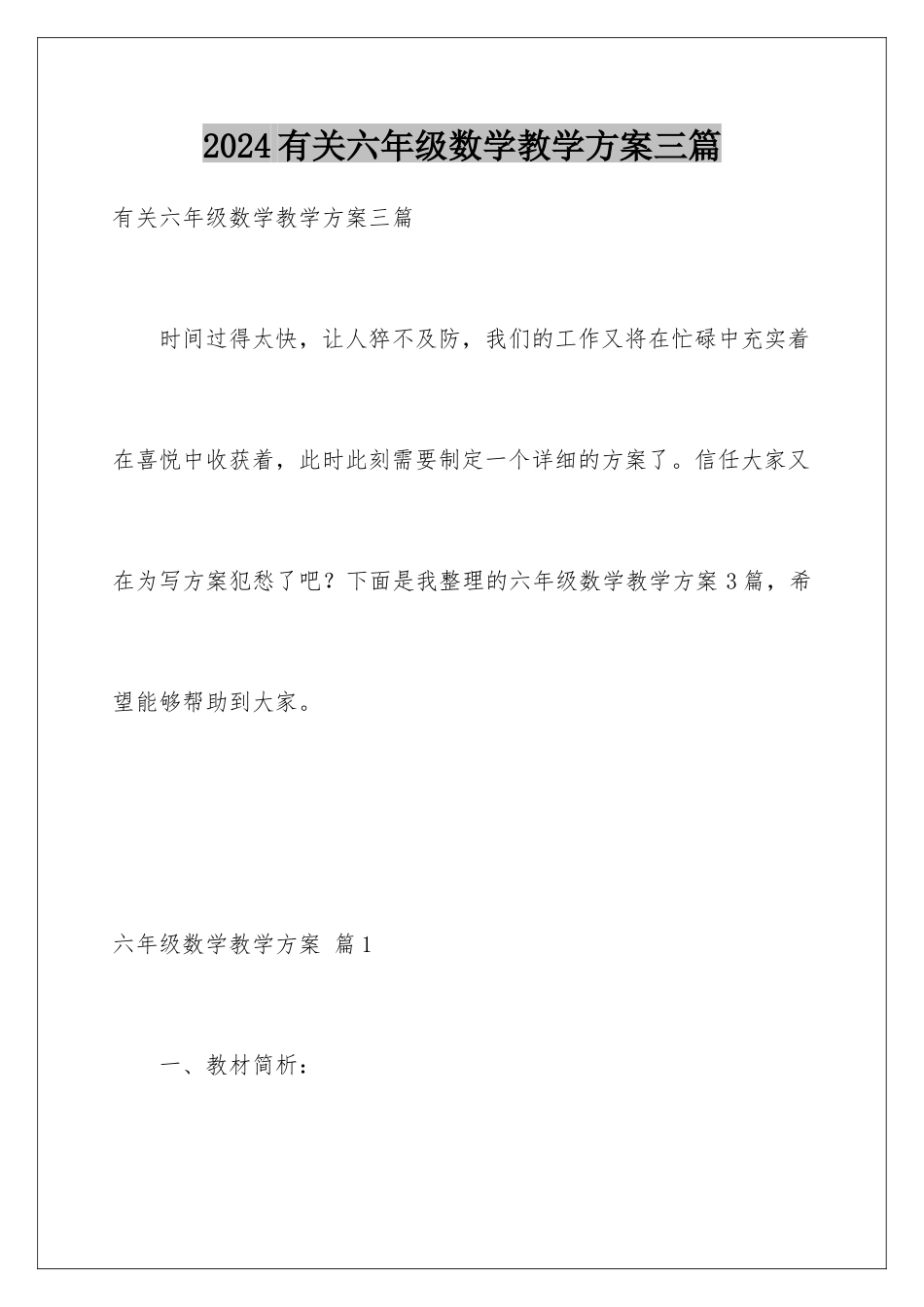 2024有关六年级数学教学方案三篇

有关六年级数学教学方案三篇

时间过得太快，让人猝不及防，我们的工作又将在忙碌中充实着在喜悦中收获着，此时此刻需要制定一个详细的方案了。信任大家又在为写方案犯愁了吧？下面是我整理的六年级数学教学方案3篇，希望能够帮助到大家。

六年级数学教学方案 篇1

一、教材简析：